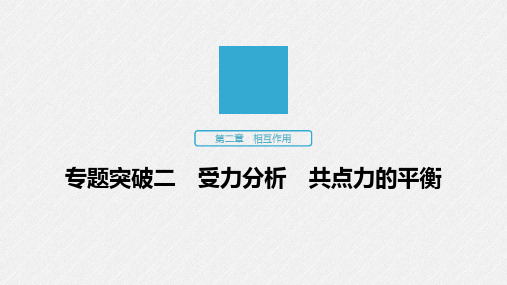 第二章　相互作用

专题突破二　受力分析　共点力的平衡